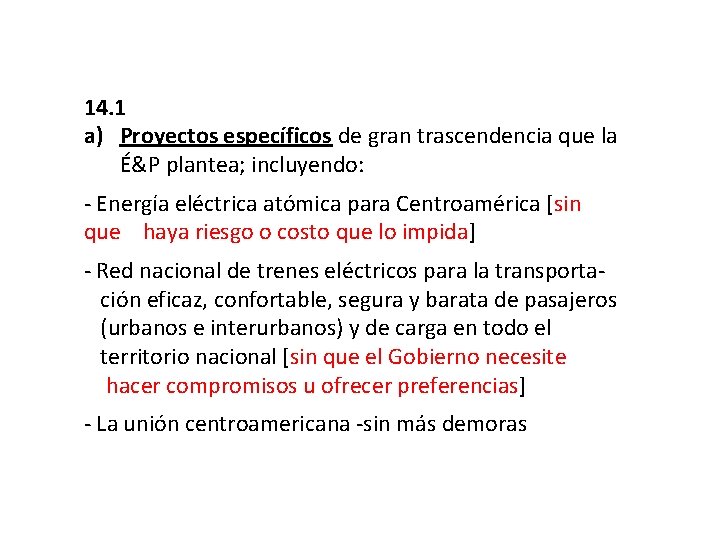 14.1
a) Proyectos específicos de gran trascendencia que la É&P plantea; incluyendo:

- Energía eléctrica atómica para Centroamérica [sin que haya riesgo o costo que lo impida]

- Red nacional de trenes eléctricos para la transportación eficaz, confortable, segura y barata de pasajeros (urbanos e interurbanos) y de carga en todo el territorio nacional [sin que el Gobierno necesite hacer compromisos u ofrecer preferencias]

- La unión centroamericana -sin más demoras